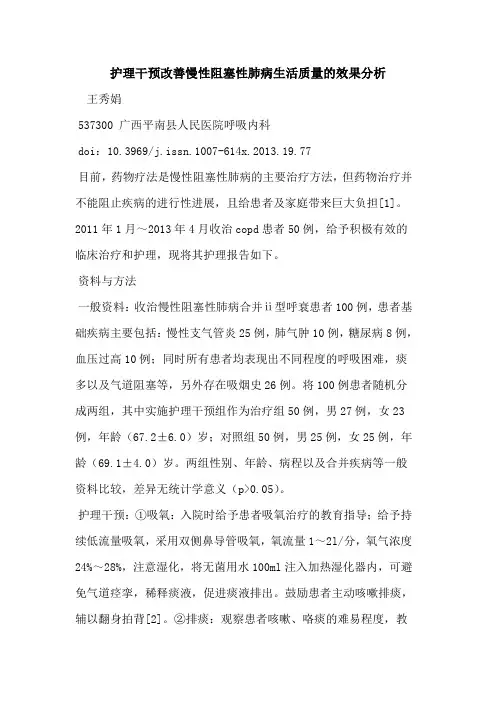 护理干预改善慢性阻塞性肺病生活质量的效果分析

王秀娟

537300 广西平南县人民医院呼吸内科

doi：10.3969/j.issn.1007-614x.2013.19.77

目前，药物疗法是慢性阻塞性肺病的主要治疗方法，但药物治疗并不能阻止疾病的进行性进展，且给患者及家庭带来巨大负担[1]。2011年1月～2013年4月收治copd患者50例，给予积极有效的临床治疗和护理，现将其护理报告如下。

资料与方法

一般资料：收治慢性阻塞性肺病合并ii型呼衰患者100例，患者基础疾病主要包括：慢性支气管炎25例，肺气肿10例，糖尿病8例，血压过高10例；同时所有患者均表现出不同程度的呼吸困难，痰多以及气道阻塞等，另外存在吸烟史26例。将100例患者随机分成两组，其中实施护理干预组作为治疗组50例，男27例，女23例，年龄（67.2±6.0）岁；对照组50例，男25例，女25例，年龄（69.1±4.0）岁。两组性别、年龄、病程以及合并疾病等一般资料比较，差异无统计学意义（p>0.05）。

护理干预：①吸氧：入院时给予患者吸氧治疗的教育指导；给予持续低流量吸氧，采用双侧鼻导管吸氧，氧流量1～2l/分，氧气浓度24%～28%，注意湿化，将无菌用水100ml注入加热湿化器内，可避免气道痉挛，稀释痰液，促进痰液排出。鼓励患者主动咳嗽排痰，辅以翻身拍背[2]。②排痰：观察患者咳嗽、咯痰的难易程度，教